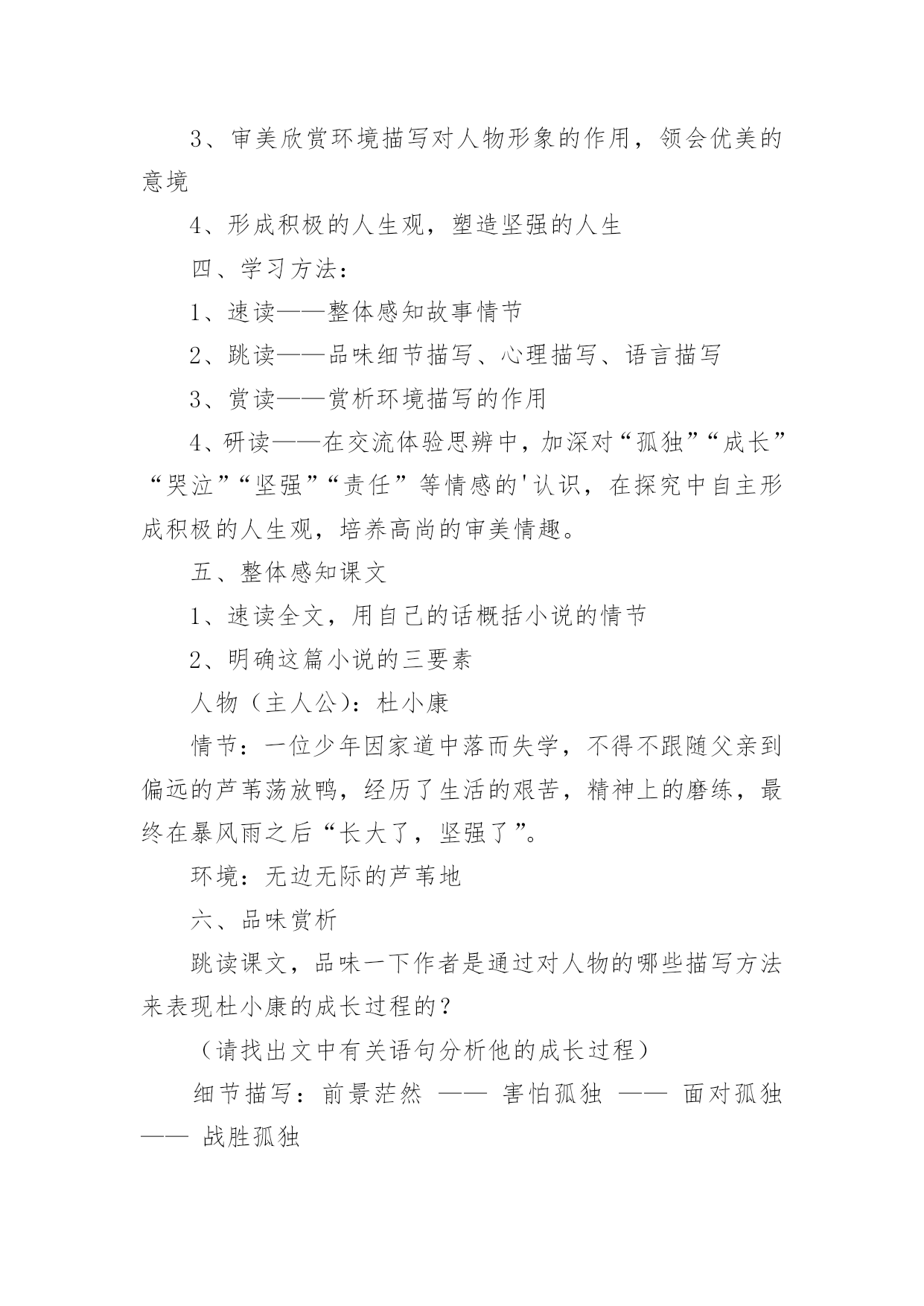 3、审美欣赏环境描写对人物形象的作用，领会优美的意境

4、形成积极的人生观，塑造坚强的人生

四、学习方法：

1、速读——整体感知故事情节

2、跳读——品味细节描写、心理描写、语言描写

3、赏读——赏析环境描写的作用

4、研读——在交流体验思辨中，加深对“孤独”“成长”“哭泣”“坚强”“责任”等情感的'认识，在探究中自主形成积极的人生观，培养高尚的审美情趣。

五、整体感知课文

1、速读全文，用自己的话概括小说的情节

2、明确这篇小说的三要素

人物（主人公）：杜小康

情节：一位少年因家道中落而失学，不得不跟随父亲到偏远的芦苇荡放鸭，经历了生活的艰苦，精神上的磨练，最终在暴风雨之后“长大了，坚强了”。

环境：无边无际的芦苇地

六、品味赏析

跳读课文，品味一下作者是通过对人物的哪些描写方法来表现杜小康的成长过程的？

（请找出文中有关语句分析他的成长过程）

细节描写：前景茫然 —— 害怕孤独 —— 面对孤独 —— 战胜孤独